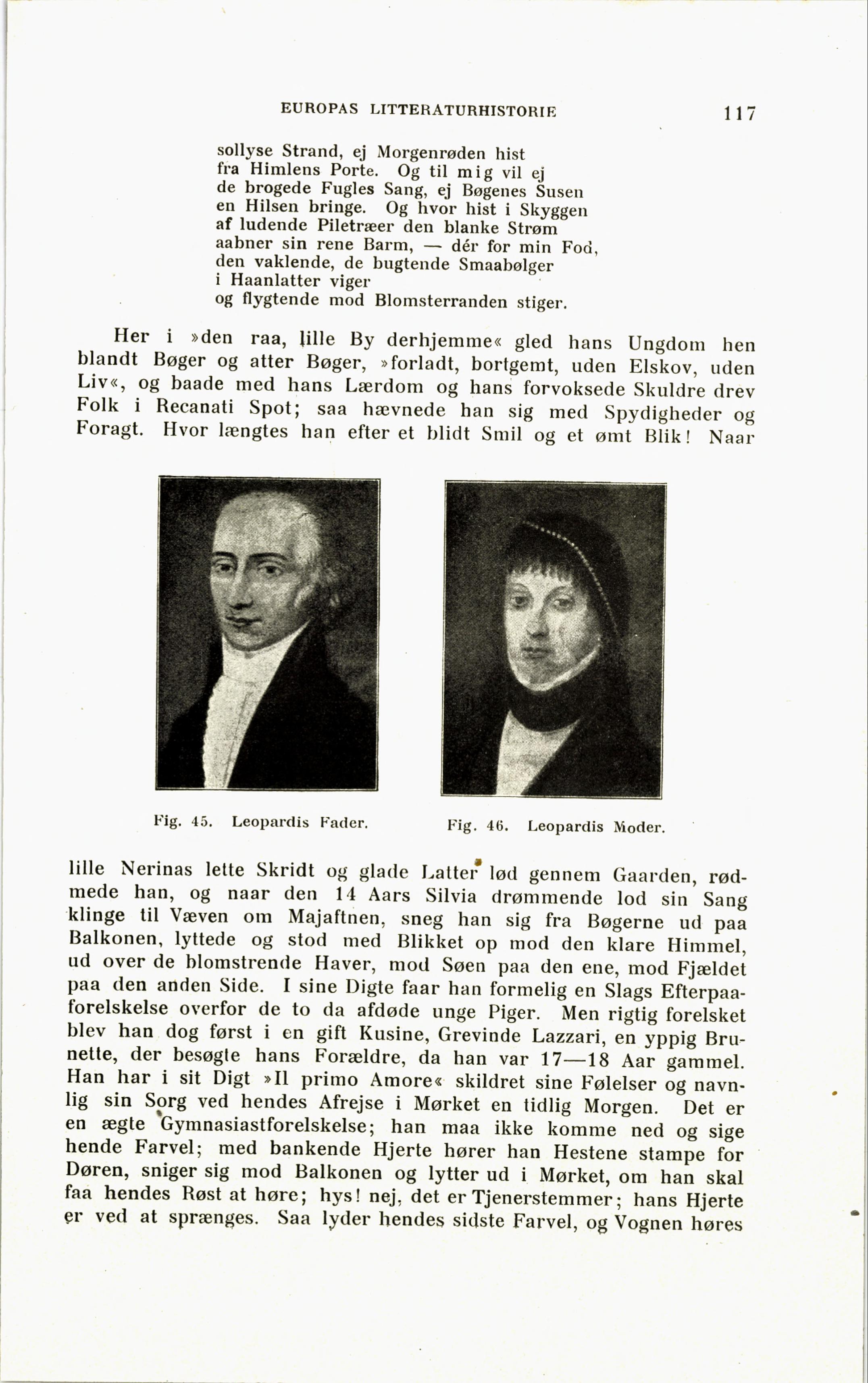 EUROPAS LITTERATURHISTORIE 117

sollyse Strand, ej Morgenrøden hist
fra Himlens Porte. Og til mig vil ej
de brogede Fugles Sang, ej Bøgenes Susen
en Hilsen bringe. Og hvor hist i Skyggen
af ludende Piletræer den blanke Strøm
aabner sin rene Barm, — dér for min Fod,
den vaklende, de bugtende Smaabølger
i Haanlatter viger
og flygtende mod Blomsterranden stiger.

Her i »den raa, lille By derhjemme« gled hans Ungdom hen blandt Bøger og atter Bøger, »forladt, bortgemt, uden Elskov, uden Liv«, og baade med hans Lærdom og hans forvoksede Skuldre drev Folk i Recanati Spot; saa hævnede han sig med Spydigheder og Foragt. Hvor længtes han efter et blidt Smil og et ømt Blik! Naar

Fig. 45. Leopardis Fader.

Fig. 46. Leopardis Moder.

lille Nerinas lette Skridt og glade Latter lød gennem Gaarden, rødmede han, og naar den 14 Aars Silvia drømmende lod sin Sang klinge til Væven om Majaftnen, sneg han sig fra Bøgerne ud paa Balkonen, lyttede og stod med Blikket op mod den klare Himmel, ud over de blomstrende Haver, mod Søen paa den ene, mod Fjældet paa den anden Side. I sine Digte faar han formelig en Slags Efterpaaforelskelse overfor de to da afdøde unge Piger. Men rigtig forelsket blev han dog først i en gift Kusine, Grevinde Lazzari, en yppig Brunette, der besøgte hans Forældre, da han var 17—18 Aar gammel. Han har i sit Digt »Il primo Amore« skildret sine Følelser og navnlig sin Sorg ved hendes Afrejse i Mørket en tidlig Morgen. Det er en ægte Gymnasiastforelskelse; han maa ikke komme ned og sige hende Farvel; med bankende Hjerte hører han Hestene stampe for Døren, sniger sig mod Balkonen og lytter ud i Mørket, om han skal faa hendes Røst at høre; hys! nej, det er Tjenerstemmer; hans Hjerte er ved at sprænges. Saa lyder hendes sidste Farvel, og Vognen høres